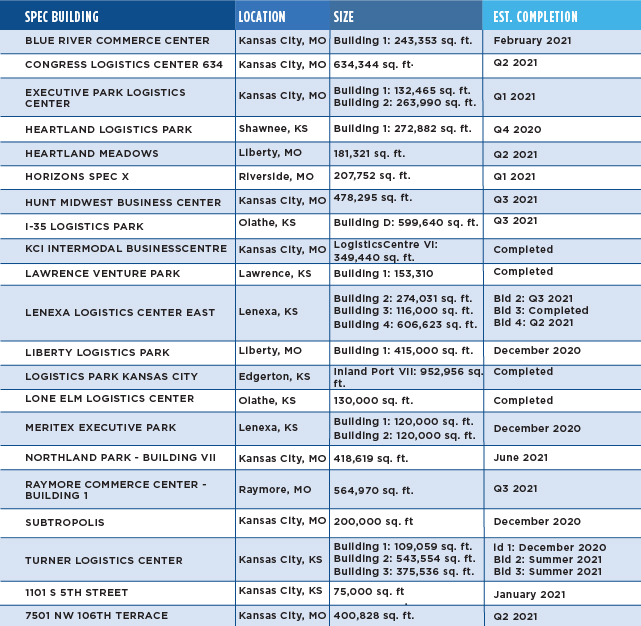 | SPEC BUILDING | LOCATION | SIZE | EST. COMPLETION |
|---|---|---|---|
| BLUE RIVER COMMERCE CENTER | Kansas City, MO | Building 1: 243,353 sq. ft. | February 2021 |
| CONGRESS LOGISTICS CENTER 634 | Kansas City, MO | 634,344 sq. ft. | Q2 2021 |
| EXECUTIVE PARK LOGISTICS CENTER | Kansas City, MO | Building 1: 132,465 sq. ft. Building 2: 263,990 sq. ft. | Q1 2021 |
| HEARTLAND LOGISTICS PARK | Shawnee, KS | Building 1: 272,882 sq. ft. | Q4 2020 |
| HEARTLAND MEADOWS | Liberty, MO | 181,321 sq. ft. | Q2 2021 |
| HORIZONS SPEC X | Riverside, MO | 207,752 sq. ft. | Q1 2021 |
| HUNT MIDWEST BUSINESS CENTER | Kansas City, MO | 478,295 sq. ft. | Q3 2021 |
| I-35 LOGISTICS PARK | Olathe, KS | Building D: 599,640 sq. ft. | Q3 2021 |
| KCI INTERMODAL BUSINESSCENTRE | Kansas City, MO | LogisticsCentre VI: 349,440 sq. ft. | Completed |
| LAWRENCE VENTURE PARK | Lawrence, KS | Building 1: 153,310 | Completed |
| LENEXA LOGISTICS CENTER EAST | Lenexa, KS | Building 2: 274,031 sq. ft. Building 3: 116,000 sq. ft. Building 4: 606,623 sq. ft. | Bld 2: Q3 2021 Bld 3: Completed Bld 4: Q2 2021 |
| LIBERTY LOGISTICS PARK | Liberty, MO | Building 1: 415,000 sq. ft. | December 2020 |
| LOGISTICS PARK KANSAS CITY | Edgerton, KS | Inland Port VII: 952,956 sq. ft. | Completed |
| LONE ELM LOGISTICS CENTER | Olathe, KS | 130,000 sq. ft. | Completed |
| MERITEX EXECUTIVE PARK | Lenexa, KS | Building 1: 120,000 sq. ft. Building 2: 120,000 sq. ft. | December 2020 |
| NORTHLAND PARK - BUILDING VII | Kansas City, MO | 418,619 sq. ft. | June 2021 |
| RAYMORE COMMERCE CENTER - BUILDING 1 | Raymore, MO | 564,970 sq. ft. | Q3 2021 |
| SUBTROPOLIS | Kansas City, MO | 200,000 sq. ft | December 2020 |
| TURNER LOGISTICS CENTER | Kansas City, KS | Building 1: 109,059 sq. ft. Building 2: 543,554 sq. ft. Building 3: 375,536 sq. ft. | ld 1: December 2020 Bld 2: Summer 2021 Bld 3: Summer 2021 |
| 1101 S 5TH STREET | Kansas City, KS | 75,000 sq. ft | January 2021 |
| 7501 NW 106TH TERRACE | Kansas City, MO | 400,828 sq. ft. | Q2 2021 |